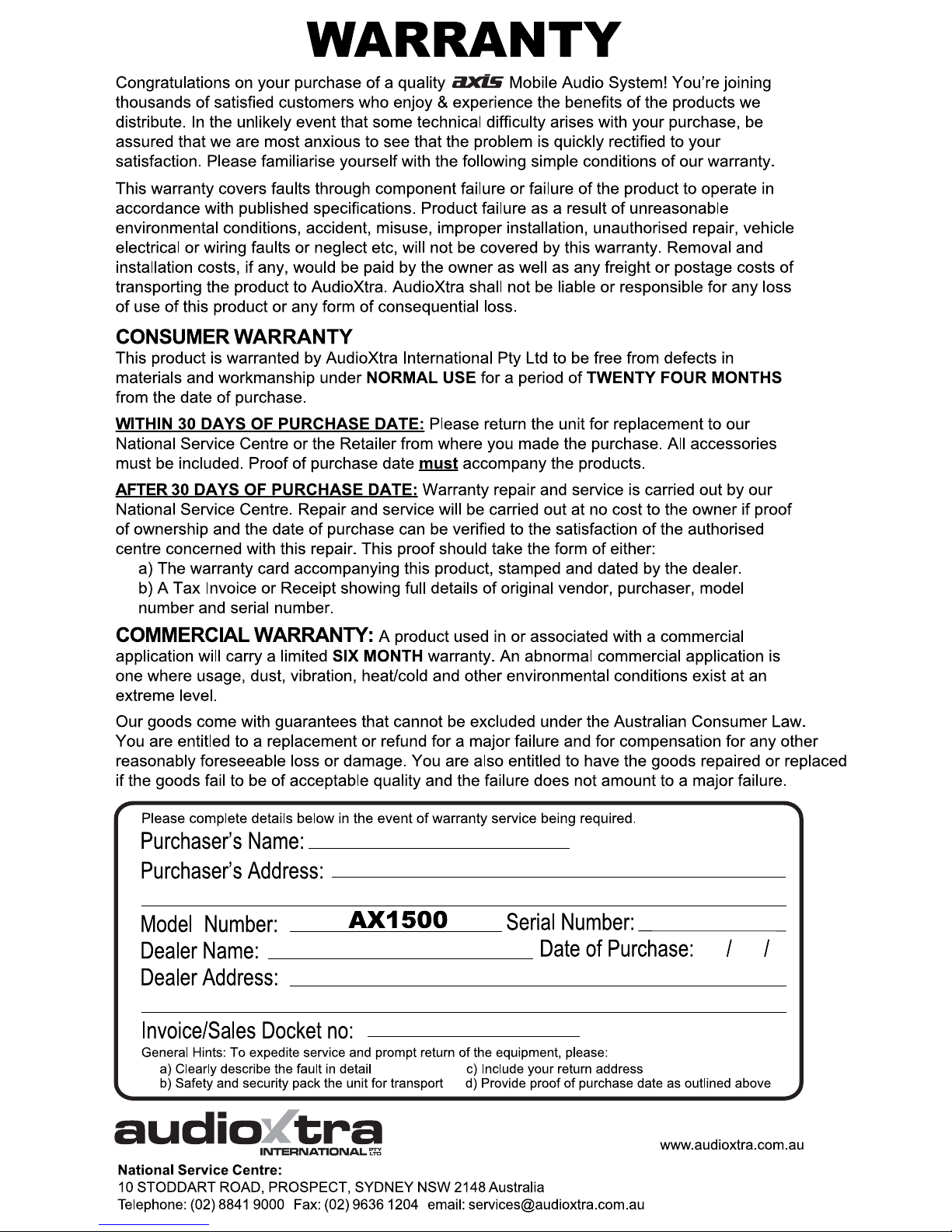 WARRANTY

Congratulations on your purchase of a quality axis Mobile Audio System! You're joining thousands of satisfied customers who enjoy & experience the benefits of the products we distribute. In the unlikely event that some technical difficulty arises with your purchase, be assured that we are most anxious to see that the problem is quickly rectified to your satisfaction. Please familiarise yourself with the following simple conditions of our warranty.

This warranty covers faults through component failure or failure of the product to operate in accordance with published specifications. Product failure as a result of unreasonable environmental conditions, accident, misuse, improper installation, unauthorised repair, vehicle electrical or wiring faults or neglect etc, will not be covered by this warranty. Removal and installation costs, if any, would be paid by the owner as well as any freight or postage costs of transporting the product to AudioXtra. AudioXtra shall not be liable or responsible for any loss of use of this product or any form of consequential loss.

CONSUMER WARRANTY
This product is warranted by AudioXtra International Pty Ltd to be free from defects in materials and workmanship under NORMAL USE for a period of TWENTY FOUR MONTHS from the date of purchase.

WITHIN 30 DAYS OF PURCHASE DATE: Please return the unit for replacement to our National Service Centre or the Retailer from where you made the purchase. All accessories must be included. Proof of purchase date must accompany the products.

AFTER 30 DAYS OF PURCHASE DATE: Warranty repair and service is carried out by our National Service Centre. Repair and service will be carried out at no cost to the owner if proof of ownership and the date of purchase can be verified to the satisfaction of the authorised centre concerned with this repair. This proof should take the form of either:
a) The warranty card accompanying this product, stamped and dated by the dealer.
b) A Tax Invoice or Receipt showing full details of original vendor, purchaser, model number and serial number.

COMMERCIAL WARRANTY: A product used in or associated with a commercial application will carry a limited SIX MONTH warranty. An abnormal commercial application is one where usage, dust, vibration, heat/cold and other environmental conditions exist at an extreme level.

Our goods come with guarantees that cannot be excluded under the Australian Consumer Law. You are entitled to a replacement or refund for a major failure and for compensation for any other reasonably foreseeable loss or damage. You are also entitled to have the goods repaired or replaced if the goods fail to be of acceptable quality and the failure does not amount to a major failure.

Please complete details below in the event of warranty service being required.
Purchaser's Name:
Purchaser's Address:
Model Number: AX1500 Serial Number:
Dealer Name: Date of Purchase: / /
Dealer Address:
Invoice/Sales Docket no:
General Hints: To expedite service and prompt return of the equipment, please:
a) Clearly describe the fault in detail
b) Safety and security pack the unit for transport
c) Include your return address
d) Provide proof of purchase date as outlined above

audioXtra INTERNATIONAL PTY LTD
www.audioxtra.com.au
National Service Centre:
10 STODDART ROAD, PROSPECT, SYDNEY NSW 2148 Australia
Telephone: (02) 8841 9000 Fax: (02) 9636 1204 email: services@audioxtra.com.au